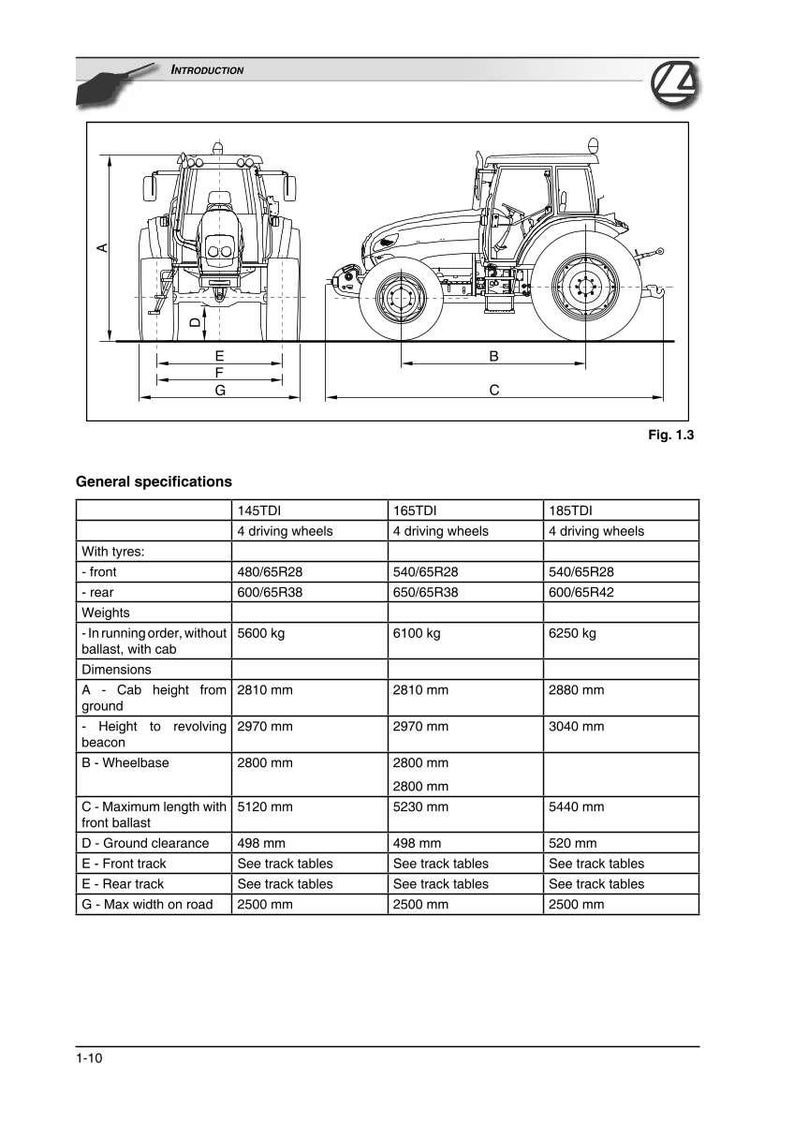 INTRODUCTION

A
D
E
F
G
B
C

Fig. 1.3

General specifications

| | 145TDI | 165TDI | 185TDI |
|---|---|---|---|
| | 4 driving wheels | 4 driving wheels | 4 driving wheels |
| With tyres: | | | |
| - front | 480/65R28 | 540/65R28 | 540/65R28 |
| - rear | 600/65R38 | 650/65R38 | 600/65R42 |
| Weights | | | |
| - In running order, without ballast, with cab | 5600 kg | 6100 kg | 6250 kg |
| Dimensions | | | |
| A - Cab height from ground | 2810 mm | 2810 mm | 2880 mm |
| - Height to revolving beacon | 2970 mm | 2970 mm | 3040 mm |
| B - Wheelbase | 2800 mm | 2800 mm 2800 mm | |
| C - Maximum length with front ballast | 5120 mm | 5230 mm | 5440 mm |
| D - Ground clearance | 498 mm | 498 mm | 520 mm |
| E - Front track | See track tables | See track tables | See track tables |
| E - Rear track | See track tables | See track tables | See track tables |
| G - Max width on road | 2500 mm | 2500 mm | 2500 mm |

1-10